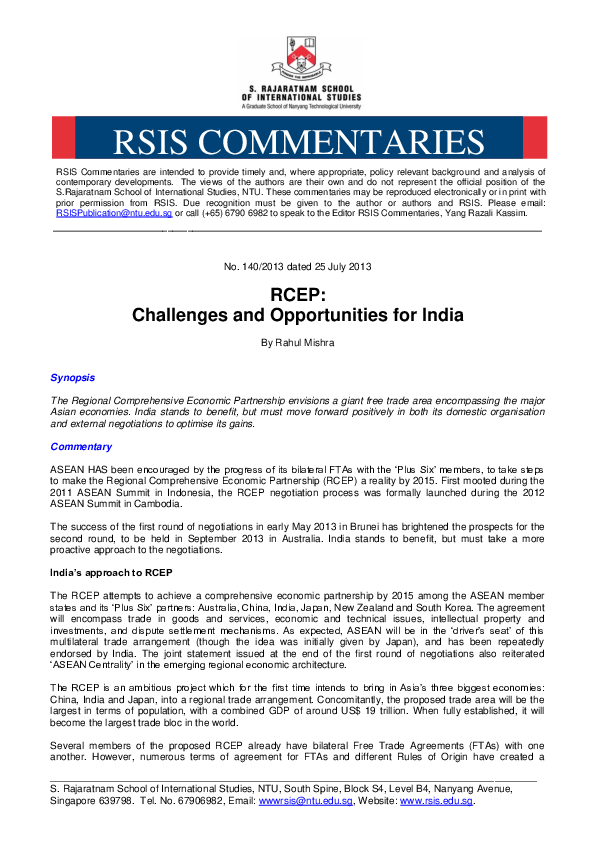 S. RAJARATNAM SCHOOL OF INTERNATIONAL STUDIES
A Graduate School of Nanyang Technological University

RSIS COMMENTARIES

RSIS Commentaries are intended to provide timely and, where appropriate, policy relevant background and analysis of contemporary developments. The views of the authors are their own and do not represent the official position of the S.Rajaratnam School of International Studies, NTU. These commentaries may be reproduced electronically or in print with prior permission from RSIS. Due recognition must be given to the author or authors and RSIS. Please email: RSISPublication@ntu.edu.sg or call (+65) 6790 6982 to speak to the Editor RSIS Commentaries, Yang Razali Kassim.

No. 140/2013 dated 25 July 2013

RCEP:
Challenges and Opportunities for India

By Rahul Mishra

Synopsis

The Regional Comprehensive Economic Partnership envisions a giant free trade area encompassing the major Asian economies. India stands to benefit, but must move forward positively in both its domestic organisation and external negotiations to optimise its gains.

Commentary

ASEAN HAS been encouraged by the progress of its bilateral FTAs with the 'Plus Six' members, to take steps to make the Regional Comprehensive Economic Partnership (RCEP) a reality by 2015. First mooted during the 2011 ASEAN Summit in Indonesia, the RCEP negotiation process was formally launched during the 2012 ASEAN Summit in Cambodia.

The success of the first round of negotiations in early May 2013 in Brunei has brightened the prospects for the second round, to be held in September 2013 in Australia. India stands to benefit, but must take a more proactive approach to the negotiations.

India's approach to RCEP

The RCEP attempts to achieve a comprehensive economic partnership by 2015 among the ASEAN member states and its 'Plus Six' partners: Australia, China, India, Japan, New Zealand and South Korea. The agreement will encompass trade in goods and services, economic and technical issues, intellectual property and investments, and dispute settlement mechanisms. As expected, ASEAN will be in the 'driver's seat' of this multilateral trade arrangement (though the idea was initially given by Japan), and has been repeatedly endorsed by India. The joint statement issued at the end of the first round of negotiations also reiterated 'ASEAN Centrality' in the emerging regional economic architecture.

The RCEP is an ambitious project which for the first time intends to bring in Asia's three biggest economies: China, India and Japan, into a regional trade arrangement. Concomitantly, the proposed trade area will be the largest in terms of population, with a combined GDP of around US$ 19 trillion. When fully established, it will become the largest trade bloc in the world.

Several members of the proposed RCEP already have bilateral Free Trade Agreements (FTAs) with one another. However, numerous terms of agreement for FTAs and different Rules of Origin have created a

S. Rajaratnam School of International Studies, NTU, South Spine, Block S4, Level B4, Nanyang Avenue, Singapore 639798. Tel. No. 67906982, Email: wwwrsis@ntu.edu.sg, Website: www.rsis.edu.sg.